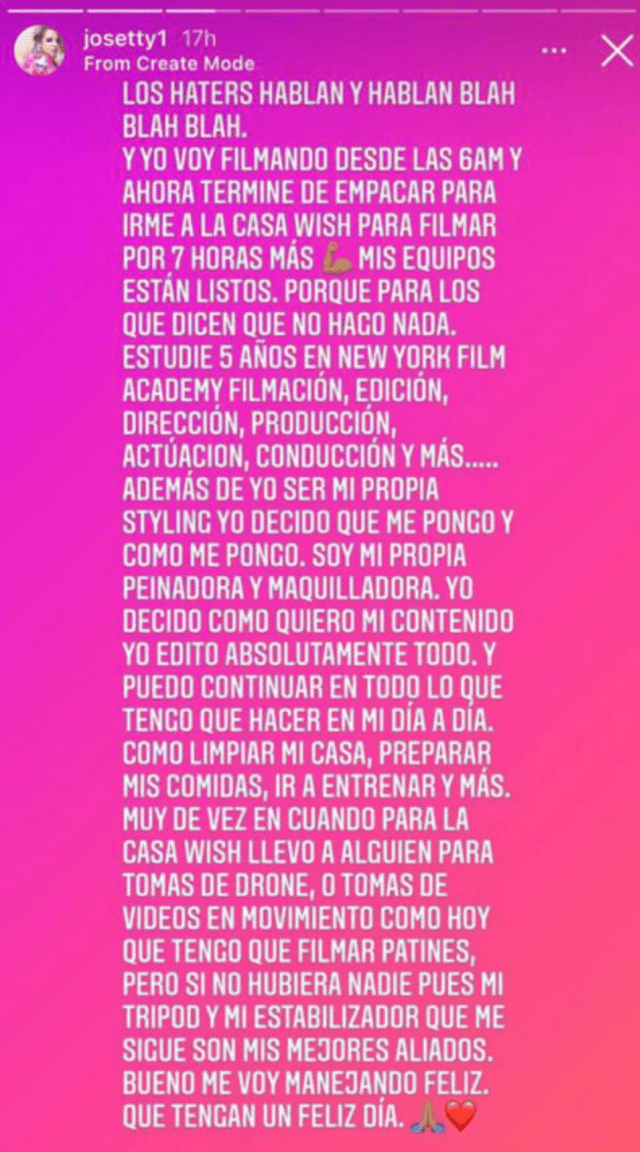 josetty1 17h
From Create Mode

LOS HATERS HABLAN Y HABLAN BLAH BLAH BLAH.
Y YO VOY FILMANDO DESDE LAS 6AM Y AHORA TERMINE DE EMPACAR PARA IRME A LA CASA WISH PARA FILMAR POR 7 HORAS MÁS 💪 MIS EQUIPOS ESTÁN LISTOS. PORQUE PARA LOS QUE DICEN QUE NO HAGO NADA. ESTUDIE 5 AÑOS EN NEW YORK FILM ACADEMY FILMACIÓN, EDICIÓN, DIRECCIÓN, PRODUCCIÓN, ACTÚACION, CONDUCCIÓN Y MÁS..... ADEMÁS DE YO SER MI PROPIA STYLING YO DECIDO QUE ME PONGO Y COMO ME PONGO. SOY MI PROPIA PEINADORA Y MAQUILLADORA. YO DECIDO COMO QUIERO MI CONTENIDO YO EDITO ABSOLUTAMENTE TODO. Y PUEDO CONTINUAR EN TODO LO QUE TENGO QUE HACER EN MI DÍA A DÍA. COMO LIMPIAR MI CASA, PREPARAR MIS COMIDAS, IR A ENTRENAR Y MÁS. MUY DE VEZ EN CUANDO PARA LA CASA WISH LLEVO A ALGUIEN PARA TOMAS DE DRONE, O TOMAS DE VIDEOS EN MOVIMIENTO COMO HOY QUE TENGO QUE FILMAR PATINES, PERO SI NO HUBIERA NADIE PUES MI TRIPOD Y MI ESTABILIZADOR QUE ME SIGUE SON MIS MEJORES ALIADOS. BUENO ME VOY MANEJANDO FELIZ. QUE TENGAN UN FELIZ DÍA. 🙏❤️